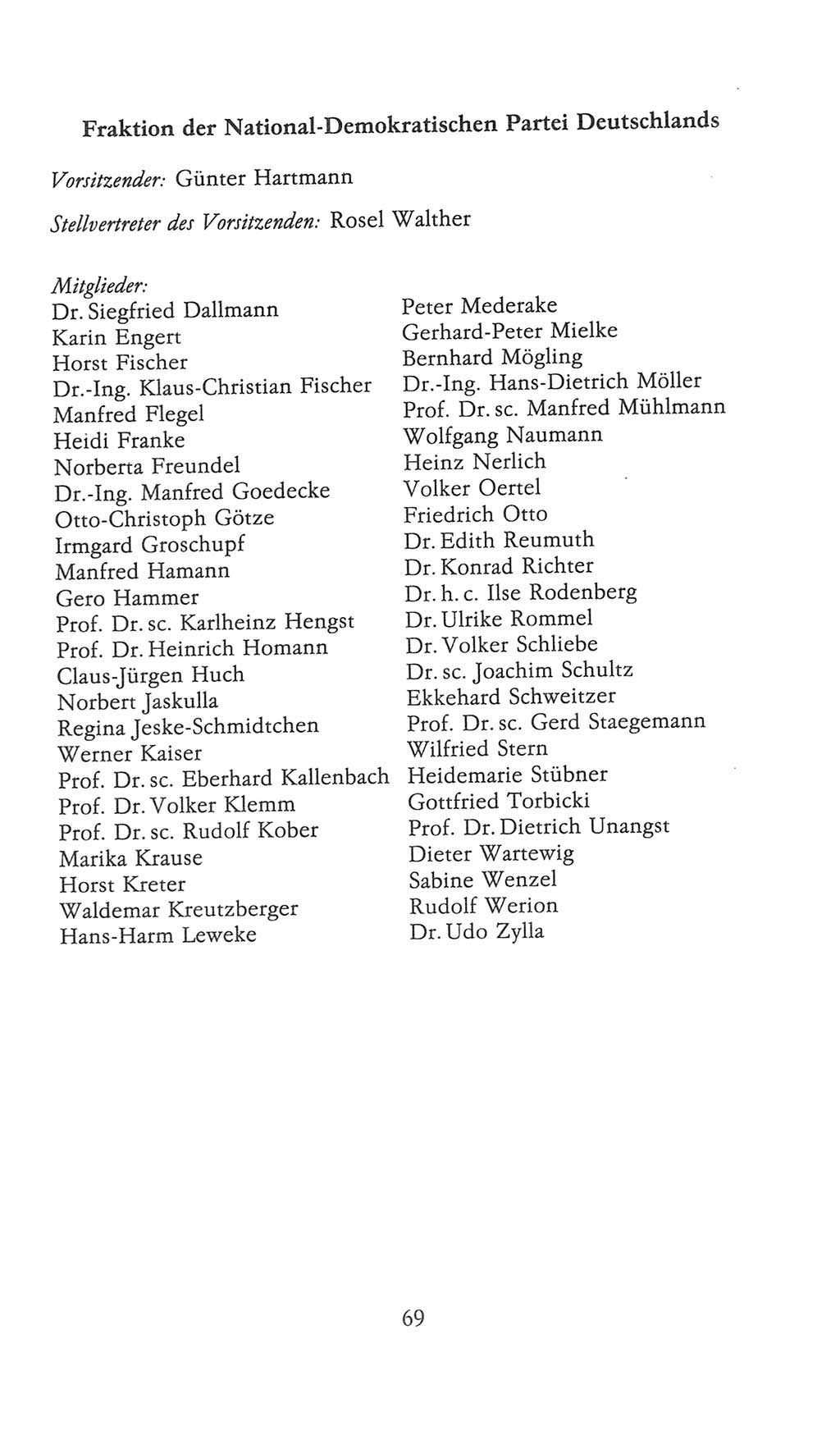 Fraktion der National-Demokratischen Partei Deutschlands

Vorsitzender: Günter Hartmann

Stellvertreter des Vorsitzenden: Rosel Walther

Mitglieder:
Dr. Siegfried Dallmann
Karin Engert
Horst Fischer
Dr.-Ing. Klaus-Christian Fischer
Manfred Flegel
Heidi Franke
Norberta Freundel
Dr.-Ing. Manfred Goedecke
Otto-Christoph Götze
Irmgard Groschupf
Manfred Hamann
Gero Hammer
Prof. Dr. sc. Karlheinz Hengst
Prof. Dr. Heinrich Homann
Claus-Jürgen Huch
Norbert Jaskulla
Regina Jeske-Schmidtchen
Werner Kaiser
Prof. Dr. sc. Eberhard Kallenbach
Prof. Dr. Volker Klemm
Prof. Dr. sc. Rudolf Kober
Marika Krause
Horst Kreter
Waldemar Kreutzberger
Hans-Harm Leweke

Peter Mederake
Gerhard-Peter Mielke
Bernhard Mögling
Dr.-Ing. Hans-Dietrich Möller
Prof. Dr. sc. Manfred Mühlmann
Wolfgang Naumann
Heinz Nerlich
Volker Oertel
Friedrich Otto
Dr. Edith Reumuth
Dr. Konrad Richter
Dr. h. c. Ilse Rodenberg
Dr. Ulrike Rommel
Dr. Volker Schliebe
Dr. sc. Joachim Schultz
Ekkehard Schweitzer
Prof. Dr. sc. Gerd Staegemann
Wilfried Stern
Heidemarie Stübner
Gottfried Torbicki
Prof. Dr. Dietrich Unangst
Dieter Wartewig
Sabine Wenzel
Rudolf Werion
Dr. Udo Zylla

69